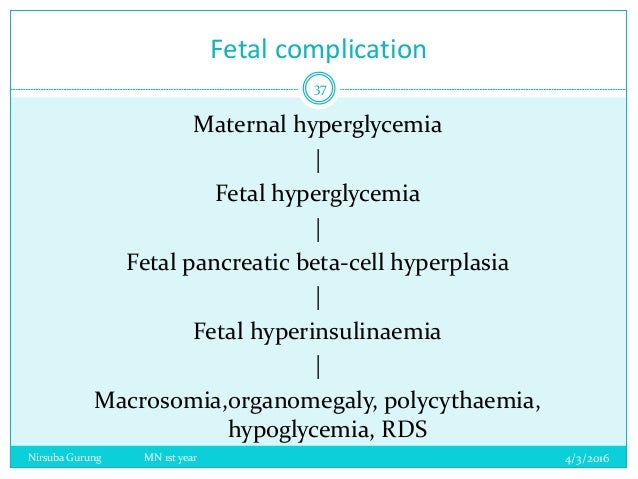 Fetal complication

37

Maternal hyperglycemia

|

Fetal hyperglycemia

|

Fetal pancreatic beta-cell hyperplasia

|

Fetal hyperinsulinaemia

|

Macrosomia,organomegaly, polycythaemia, hypoglycemia, RDS

Nirsuba Gurung MN 1st year 4/3/2016